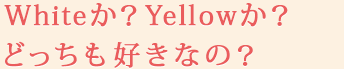 Whiteか？Yellowか？
どっちも好きなの？